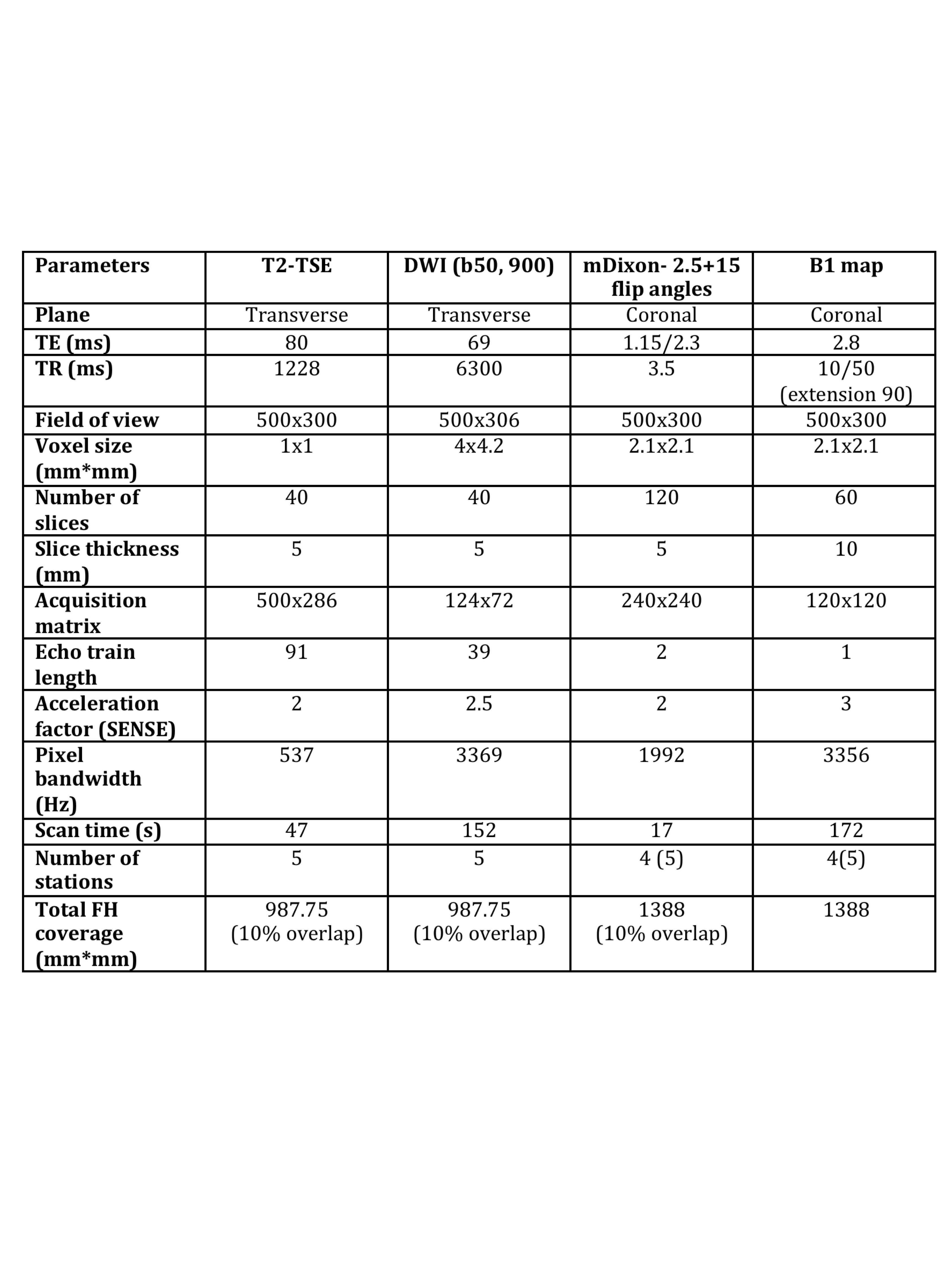 | Parameters | T2-TSE | DWI (b50, 900) | mDixon- 2.5+15 flip angles | B1 map |
|---|---|---|---|---|
| Plane | Transverse | Transverse | Coronal | Coronal |
| TE (ms) | 80 | 69 | 1.15/2.3 | 2.8 |
| TR (ms) | 1228 | 6300 | 3.5 | 10/50 (extension 90) |
| Field of view | 500x300 | 500x306 | 500x300 | 500x300 |
| Voxel size (mm*mm) | 1x1 | 4x4.2 | 2.1x2.1 | 2.1x2.1 |
| Number of slices | 40 | 40 | 120 | 60 |
| Slice thickness (mm) | 5 | 5 | 5 | 10 |
| Acquisition matrix | 500x286 | 124x72 | 240x240 | 120x120 |
| Echo train length | 91 | 39 | 2 | 1 |
| Acceleration factor (SENSE) | 2 | 2.5 | 2 | 3 |
| Pixel bandwidth (Hz) | 537 | 3369 | 1992 | 3356 |
| Scan time (s) | 47 | 152 | 17 | 172 |
| Number of stations | 5 | 5 | 4 (5) | 4(5) |
| Total FH coverage (mm*mm) | 987.75 (10% overlap) | 987.75 (10% overlap) | 1388 (10% overlap) | 1388 |